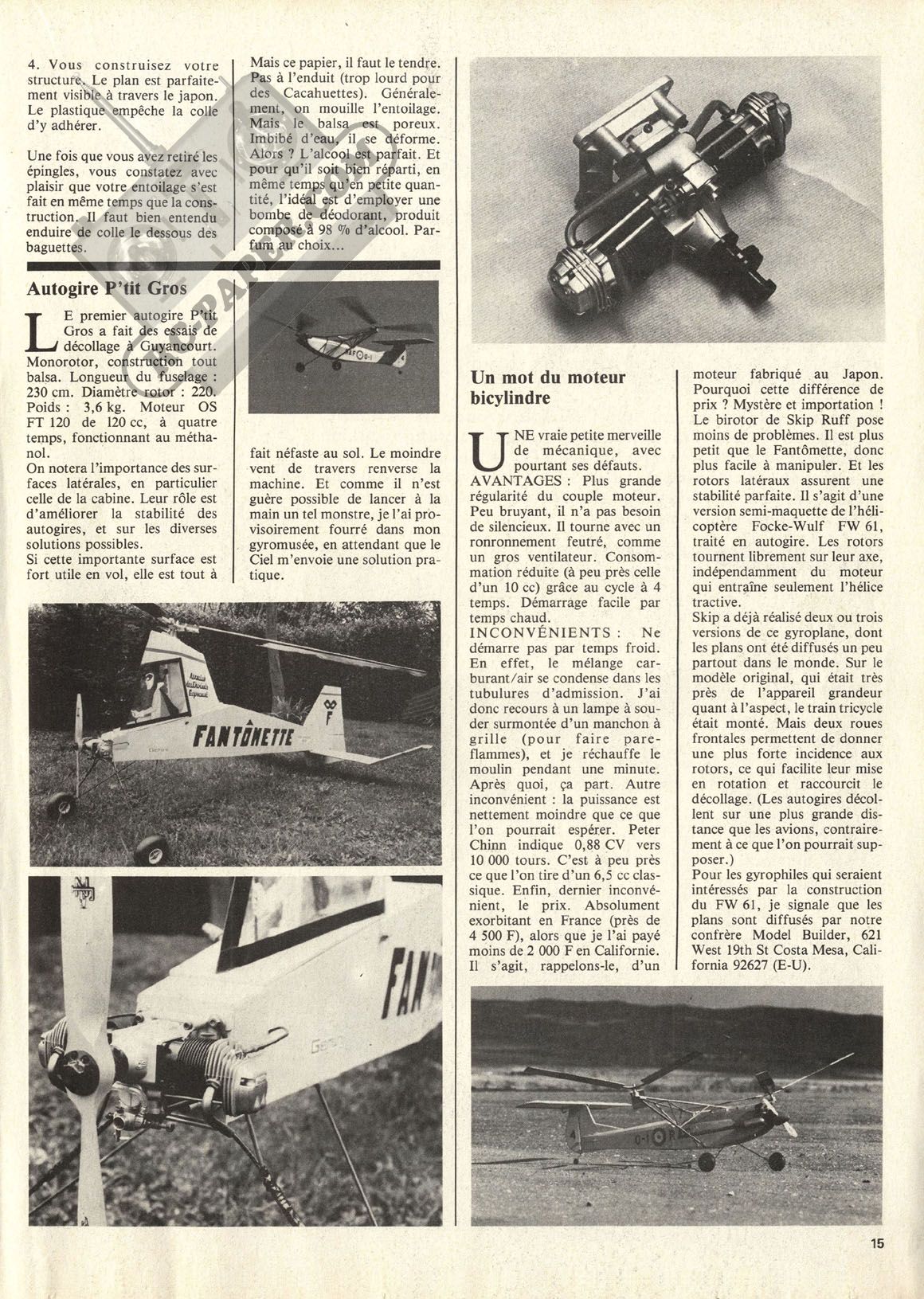 4. Vous construisez votre structure. Le plan est parfaitement visible à travers le japon. Le plastique empêche la colle d'y adhérer.

Une fois que vous avez retiré les épingles, vous constatez avec plaisir que votre entoilage s'est fait en même temps que la construction. Il faut bien entendu enduire de colle le dessous des baguettes.

Mais ce papier, il faut le tendre. Pas à l'enduit (trop lourd pour des Cacahuettes). Généralement, on mouille l'entoilage. Mais le balsa est poreux. Imbibé d'eau, il se déforme. Alors ? L'alcool est parfait. Et pour qu'il soit bien réparti, en même temps qu'en petite quantité, l'idéal est d'employer une bombe de déodorant, produit composé à 98 % d'alcool. Parfum au choix...

Autogire P'tit Gros

LE premier autogire P'tit Gros a fait des essais de décollage à Guyancourt. Monorotor, construction tout balsa. Longueur du fuselage : 230 cm. Diamètre rotor : 220. Poids : 3,6 kg. Moteur OS FT 120 de 120 cc, à quatre temps, fonctionnant au méthanol.
On notera l'importance des surfaces latérales, en particulier celle de la cabine. Leur rôle est d'améliorer la stabilité des autogires, et sur les diverses solutions possibles.
Si cette importante surface est fort utile en vol, elle est tout à fait néfaste au sol. Le moindre vent de travers renverse la machine. Et comme il n'est guère possible de lancer à la main un tel monstre, je l'ai provisoirement fourré dans mon gyromusée, en attendant que le Ciel m'envoie une solution pratique.

FANTÔNETTE

FAN

Un mot du moteur bicylindre

UNE vraie petite merveille de mécanique, avec pourtant ses défauts.
AVANTAGES : Plus grande régularité du couple moteur. Peu bruyant, il n'a pas besoin de silencieux. Il tourne avec un ronronnement feutré, comme un gros ventilateur. Consommation réduite (à peu près celle d'un 10 cc) grâce au cycle à 4 temps. Démarrage facile par temps chaud.
INCONVÉNIENTS : Ne démarre pas par temps froid. En effet, le mélange carburant/air se condense dans les tubulures d'admission. J'ai donc recours à un lampe à souder surmontée d'un manchon à grille (pour faire pareflammes), et je réchauffe le moulin pendant une minute. Après quoi, ça part. Autre inconvénient : la puissance est nettement moindre que ce que l'on pourrait espérer. Peter Chinn indique 0,88 CV vers 10 000 tours. C'est à peu près ce que l'on tire d'un 6,5 cc classique. Enfin, dernier inconvénient, le prix. Absolument exorbitant en France (près de 4 500 F), alors que je l'ai payé moins de 2 000 F en Californie. Il s'agit, rappelons-le, d'un moteur fabriqué au Japon. Pourquoi cette différence de prix ? Mystère et importation !
Le birotor de Skip Ruff pose moins de problèmes. Il est plus petit que le Fantômette, donc plus facile à manipuler. Et les rotors latéraux assurent une stabilité parfaite. Il s'agit d'une version semi-maquette de l'hélicoptère Focke-Wulf FW 61, traité en autogire. Les rotors tournent librement sur leur axe, indépendamment du moteur qui entraîne seulement l'hélice tractive.
Skip a déjà réalisé deux ou trois versions de ce gyroplane, dont les plans ont été diffusés un peu partout dans le monde. Sur le modèle original, qui était très près de l'appareil grandeur quant à l'aspect, le train tricycle était monté. Mais deux roues frontales permettent de donner une plus forte incidence aux rotors, ce qui facilite leur mise en rotation et raccourcit le décollage. (Les autogires décollent sur une plus grande distance que les avions, contrairement à ce que l'on pourrait supposer.)
Pour les gyrophiles qui seraient intéressés par la construction du FW 61, je signale que les plans sont diffusés par notre confrère Model Builder, 621 West 19th St Costa Mesa, California 92627 (E-U).

15